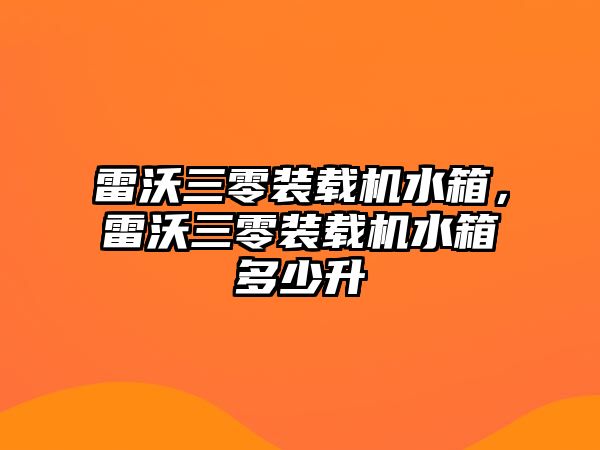 雷沃三零装载机水箱，雷沃三零装载机水箱多少升